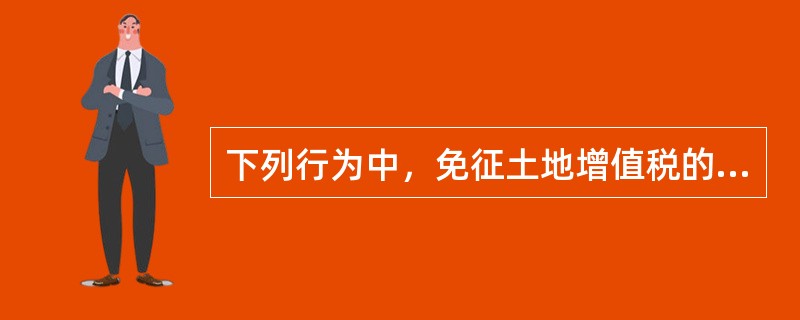 下列行为中，免征土地增值税的...